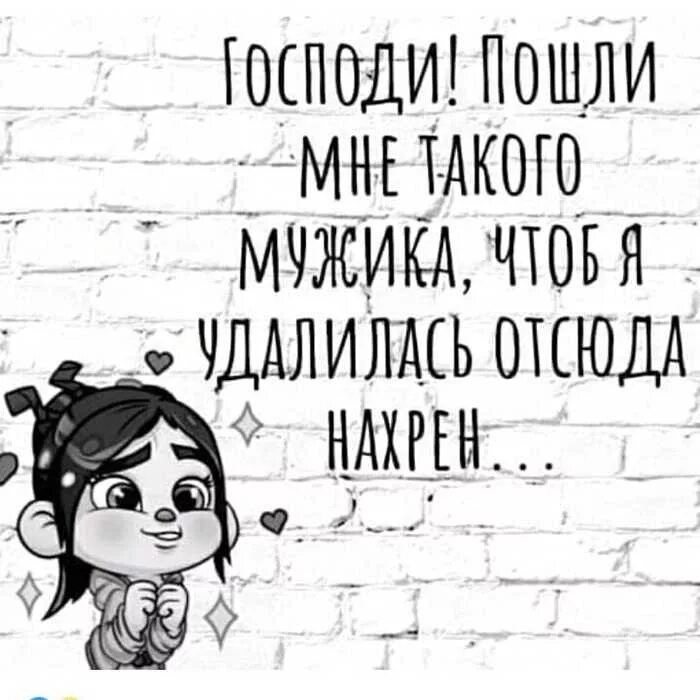 ГОСПОДИ! ПОШЛИ МНЕ ТАКОГО МУЖИКА, ЧТОБ Я УДАЛИЛАСЬ ОТСЮДА НАХРЕН...